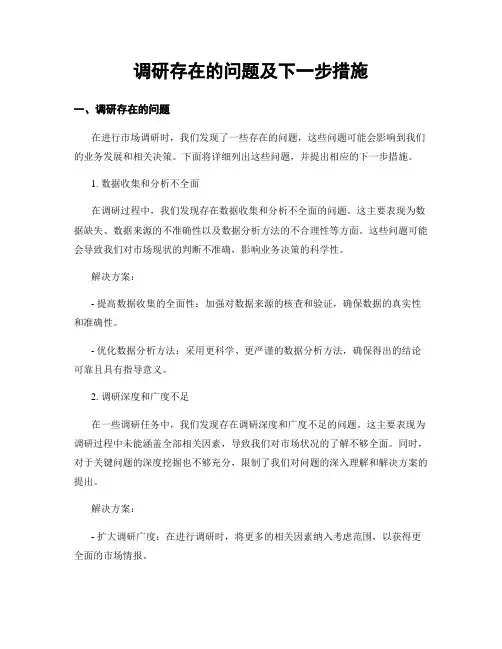 调研存在的问题及下一步措施

一、调研存在的问题

在进行市场调研时，我们发现了一些存在的问题，这些问题可能会影响到我们的业务发展和相关决策。下面将详细列出这些问题，并提出相应的下一步措施。

1. 数据收集和分析不全面

在调研过程中，我们发现存在数据收集和分析不全面的问题。这主要表现为数据缺失、数据来源的不准确性以及数据分析方法的不合理性等方面。这些问题可能会导致我们对市场现状的判断不准确，影响业务决策的科学性。

解决方案：

- 提高数据收集的全面性：加强对数据来源的核查和验证，确保数据的真实性和准确性。

- 优化数据分析方法：采用更科学、更严谨的数据分析方法，确保得出的结论可靠且具有指导意义。

2. 调研深度和广度不足

在一些调研任务中，我们发现存在调研深度和广度不足的问题。这主要表现为调研过程中未能涵盖全部相关因素，导致我们对市场状况的了解不够全面。同时，对于关键问题的深度挖掘也不够充分，限制了我们对问题的深入理解和解决方案的提出。

解决方案：

- 扩大调研广度：在进行调研时，将更多的相关因素纳入考虑范围，以获得更全面的市场情报。